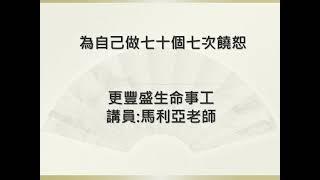 為自己做七十個七次饒恕

更豐盛生命事工
講員:馬利亞老師